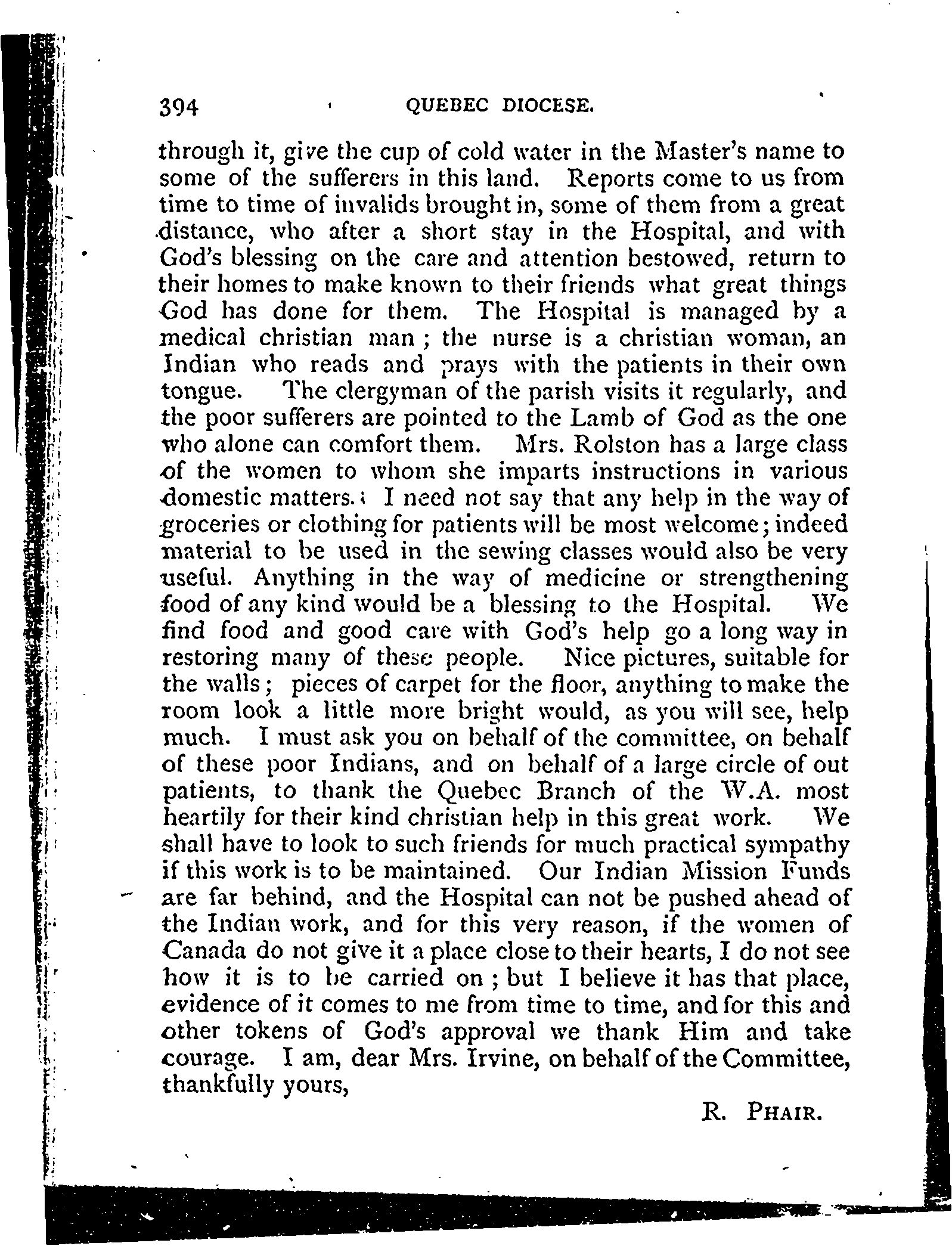 394 QUEBEC DIOCESE.

through it, give the cup of cold water in the Master's name to some of the sufferers in this land. Reports come to us from time to time of invalids brought in, some of them from a great distance, who after a short stay in the Hospital, and with God's blessing on the care and attention bestowed, return to their homes to make known to their friends what great things God has done for them. The Hospital is managed by a medical christian man; the nurse is a christian woman, an Indian who reads and prays with the patients in their own tongue. The clergyman of the parish visits it regularly, and the poor sufferers are pointed to the Lamb of God as the one who alone can comfort them. Mrs. Rolston has a large class of the women to whom she imparts instructions in various domestic matters. I need not say that any help in the way of groceries or clothing for patients will be most welcome; indeed material to be used in the sewing classes would also be very useful. Anything in the way of medicine or strengthening food of any kind would be a blessing to the Hospital. We find food and good care with God's help go a long way in restoring many of these people. Nice pictures, suitable for the walls; pieces of carpet for the floor, anything to make the room look a little more bright would, as you will see, help much. I must ask you on behalf of the committee, on behalf of these poor Indians, and on behalf of a large circle of out patients, to thank the Quebec Branch of the W.A. most heartily for their kind christian help in this great work. We shall have to look to such friends for much practical sympathy if this work is to be maintained. Our Indian Mission Funds are far behind, and the Hospital can not be pushed ahead of the Indian work, and for this very reason, if the women of Canada do not give it a place close to their hearts, I do not see how it is to be carried on; but I believe it has that place, evidence of it comes to me from time to time, and for this and other tokens of God's approval we thank Him and take courage. I am, dear Mrs. Irvine, on behalf of the Committee, thankfully yours,

R. PHAIR.